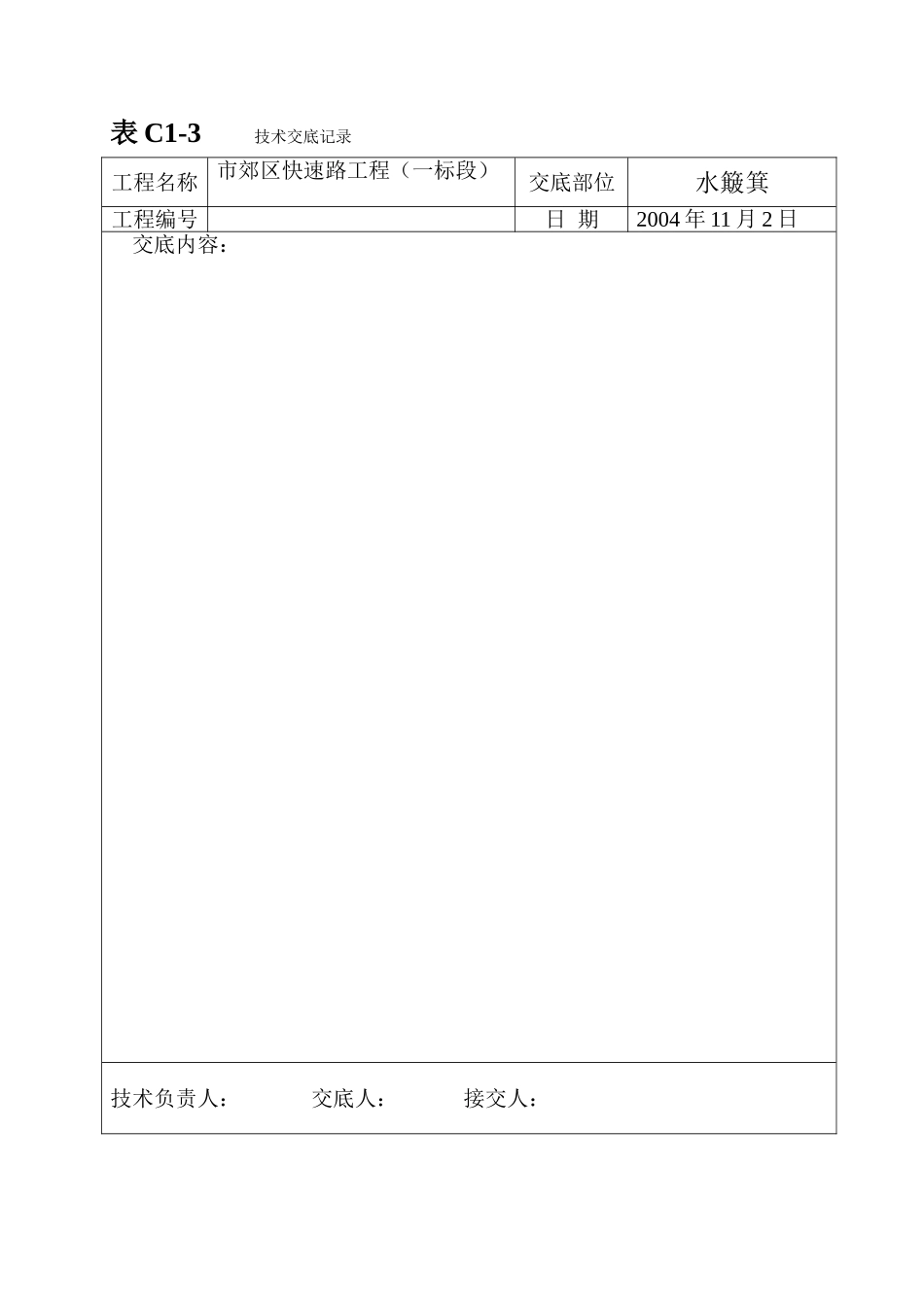 表C1-3 技术交底记录

工程名称
市郊区快速路工程（一标段）
交底部位
水簸箕

工程编号
日 期
2004年11月2日

交底内容：

技术负责人： 交底人： 接交人：